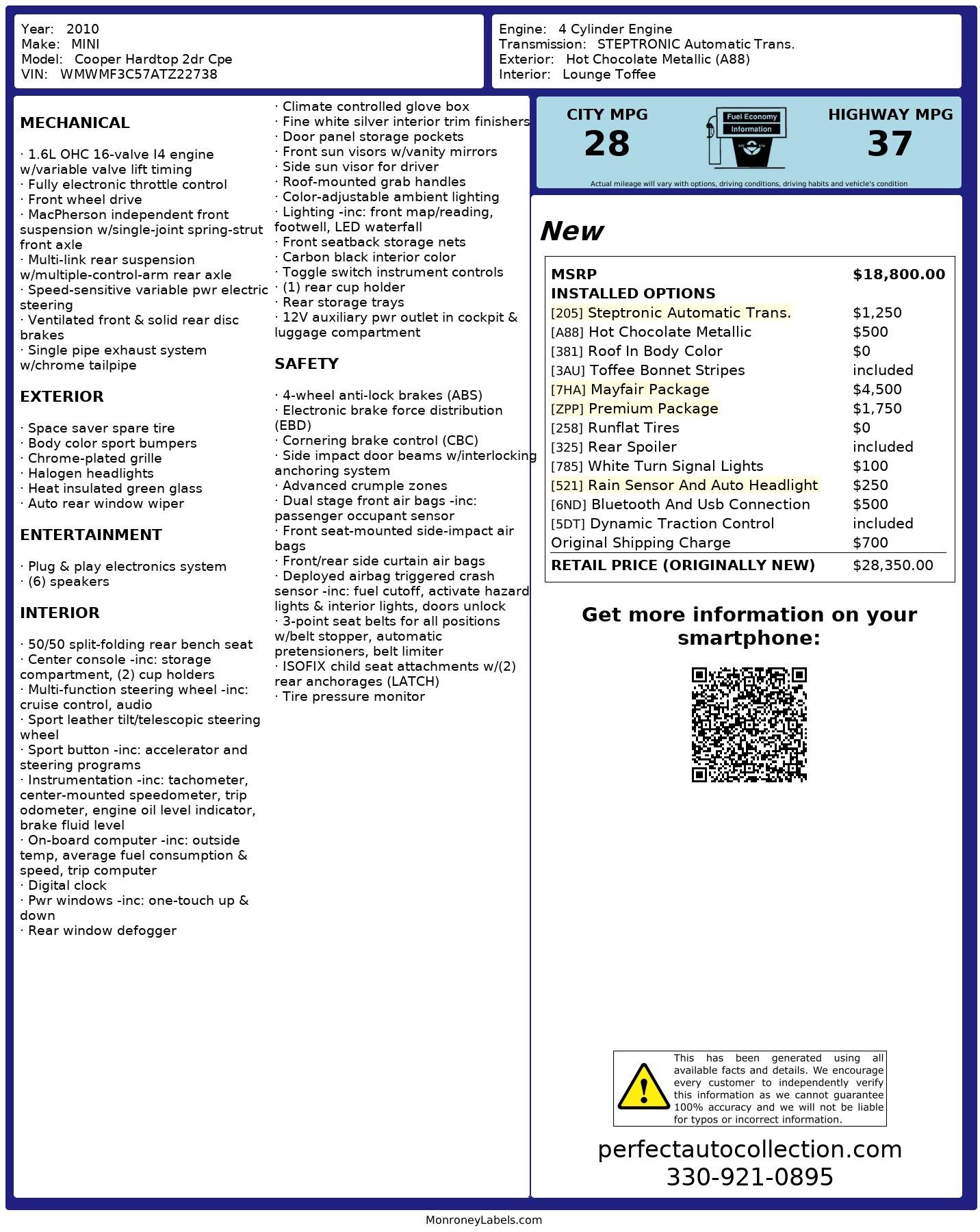 Year: 2010
Make: MINI
Model: Cooper Hardtop 2dr Cpe
VIN: WMWMF3C57ATZ22738

Engine: 4 Cylinder Engine
Transmission: STEPTRONIC Automatic Trans.
Exterior: Hot Chocolate Metallic (A88)
Interior: Lounge Toffee

MECHANICAL

· 1.6L OHC 16-valve I4 engine w/variable valve lift timing
· Fully electronic throttle control
· Front wheel drive
· MacPherson independent front suspension w/single-joint spring-strut front axle
· Multi-link rear suspension w/multiple-control-arm rear axle
· Speed-sensitive variable pwr electric steering
· Ventilated front & solid rear disc brakes
· Single pipe exhaust system w/chrome tailpipe

EXTERIOR

· Space saver spare tire
· Body color sport bumpers
· Chrome-plated grille
· Halogen headlights
· Heat insulated green glass
· Auto rear window wiper

ENTERTAINMENT

· Plug & play electronics system
· (6) speakers

INTERIOR

· 50/50 split-folding rear bench seat
· Center console -inc: storage compartment, (2) cup holders
· Multi-function steering wheel -inc: cruise control, audio
· Sport leather tilt/telescopic steering wheel
· Sport button -inc: accelerator and steering programs
· Instrumentation -inc: tachometer, center-mounted speedometer, trip odometer, engine oil level indicator, brake fluid level
· On-board computer -inc: outside temp, average fuel consumption & speed, trip computer
· Digital clock
· Pwr windows -inc: one-touch up & down
· Rear window defogger

· Climate controlled glove box
· Fine white silver interior trim finishers
· Door panel storage pockets
· Front sun visors w/vanity mirrors
· Side sun visor for driver
· Roof-mounted grab handles
· Color-adjustable ambient lighting
· Lighting -inc: front map/reading, footwell, LED waterfall
· Front seatback storage nets
· Carbon black interior color
· Toggle switch instrument controls
· (1) rear cup holder
· Rear storage trays
· 12V auxiliary pwr outlet in cockpit & luggage compartment

SAFETY

· 4-wheel anti-lock brakes (ABS)
· Electronic brake force distribution (EBD)
· Cornering brake control (CBC)
· Side impact door beams w/interlocking anchoring system
· Advanced crumple zones
· Dual stage front air bags -inc: passenger occupant sensor
· Front seat-mounted side-impact air bags
· Front/rear side curtain air bags
· Deployed airbag triggered crash sensor -inc: fuel cutoff, activate hazard lights & interior lights, doors unlock
· 3-point seat belts for all positions w/belt stopper, automatic pretensioners, belt limiter
· ISOFIX child seat attachments w/(2) rear anchorages (LATCH)
· Tire pressure monitor

CITY MPG
28
Fuel Economy Information
HIGHWAY MPG
37
Actual mileage will vary with options, driving conditions, driving habits and vehicle's condition

New

| MSRP | $18,800.00 |
|---|---|
| INSTALLED OPTIONS | |
| [205] Steptronic Automatic Trans. | $1,250 |
| [A88] Hot Chocolate Metallic | $500 |
| [381] Roof In Body Color | $0 |
| [3AU] Toffee Bonnet Stripes | included |
| [7HA] Mayfair Package | $4,500 |
| [ZPP] Premium Package | $1,750 |
| [258] Runflat Tires | $0 |
| [325] Rear Spoiler | included |
| [785] White Turn Signal Lights | $100 |
| [521] Rain Sensor And Auto Headlight | $250 |
| [6ND] Bluetooth And Usb Connection | $500 |
| [5DT] Dynamic Traction Control | included |
| Original Shipping Charge | $700 |
| RETAIL PRICE (ORIGINALLY NEW) | $28,350.00 |

Get more information on your smartphone:

This has been generated using all available facts and details. We encourage every customer to independently verify this information as we cannot guarantee 100% accuracy and we will not be liable for typos or incorrect information.

perfectautocollection.com
330-921-0895

MonroneyLabels.com